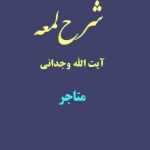 شرح لمعه

آیت الله وجدانی

متاجر